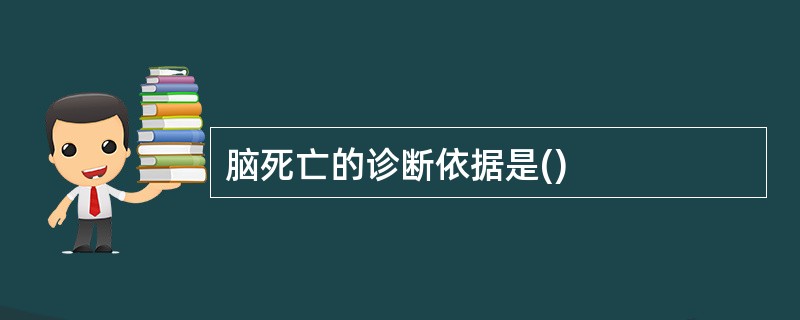 脑死亡的诊断依据是()